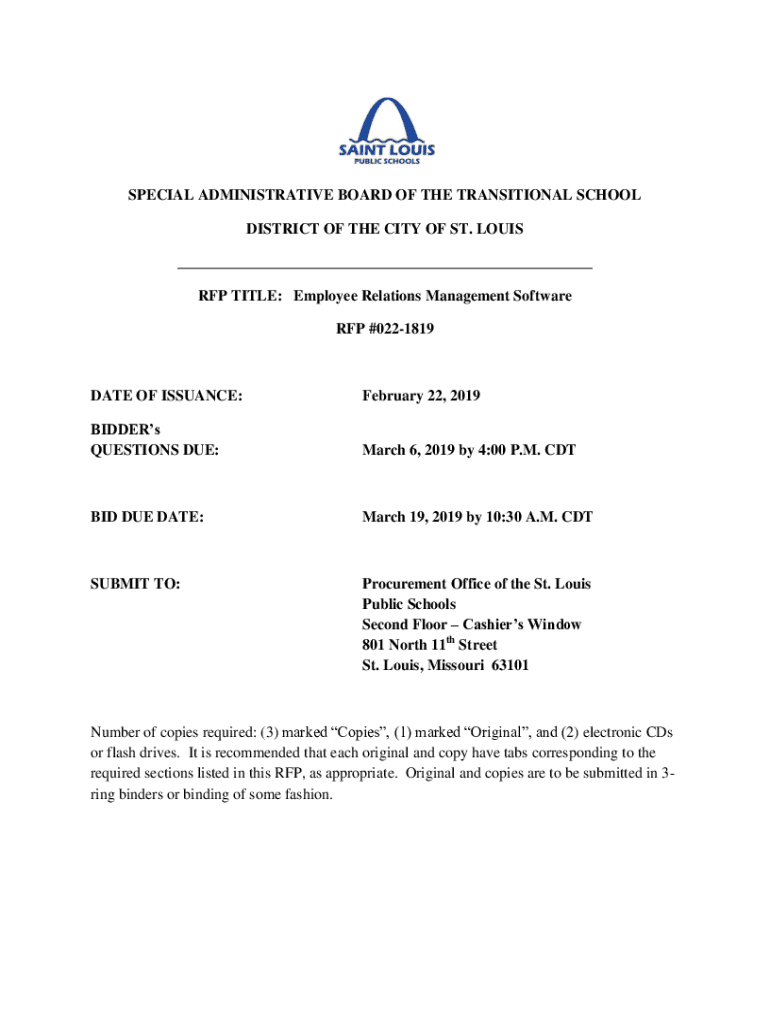 SAINT LOUIS
PUBLIC SCHOOLS

SPECIAL ADMINISTRATIVE BOARD OF THE TRANSITIONAL SCHOOL

DISTRICT OF THE CITY OF ST. LOUIS

RFP TITLE: Employee Relations Management Software

RFP #022-1819

DATE OF ISSUANCE: February 22, 2019

BIDDER's QUESTIONS DUE: March 6, 2019 by 4:00 P.M. CDT

BID DUE DATE: March 19, 2019 by 10:30 A.M. CDT

SUBMIT TO: Procurement Office of the St. Louis Public Schools
Second Floor – Cashier's Window
801 North 11$^{th}$ Street
St. Louis, Missouri 63101

Number of copies required: (3) marked "Copies", (1) marked "Original", and (2) electronic CDs or flash drives. It is recommended that each original and copy have tabs corresponding to the required sections listed in this RFP, as appropriate. Original and copies are to be submitted in 3-ring binders or binding of some fashion.